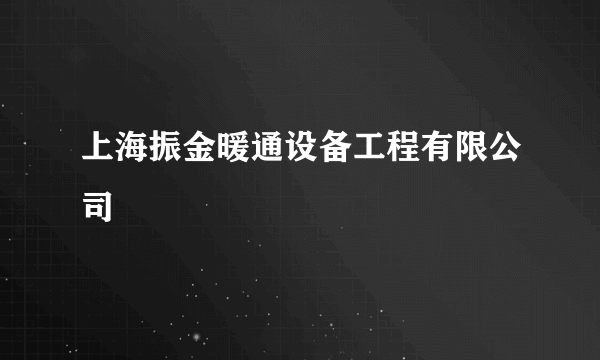 上海振金暖通设备工程有限公司